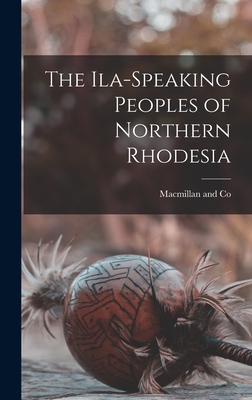 The Ila-Speaking Peoples of Northern Rhodesia

Macmillan and Co